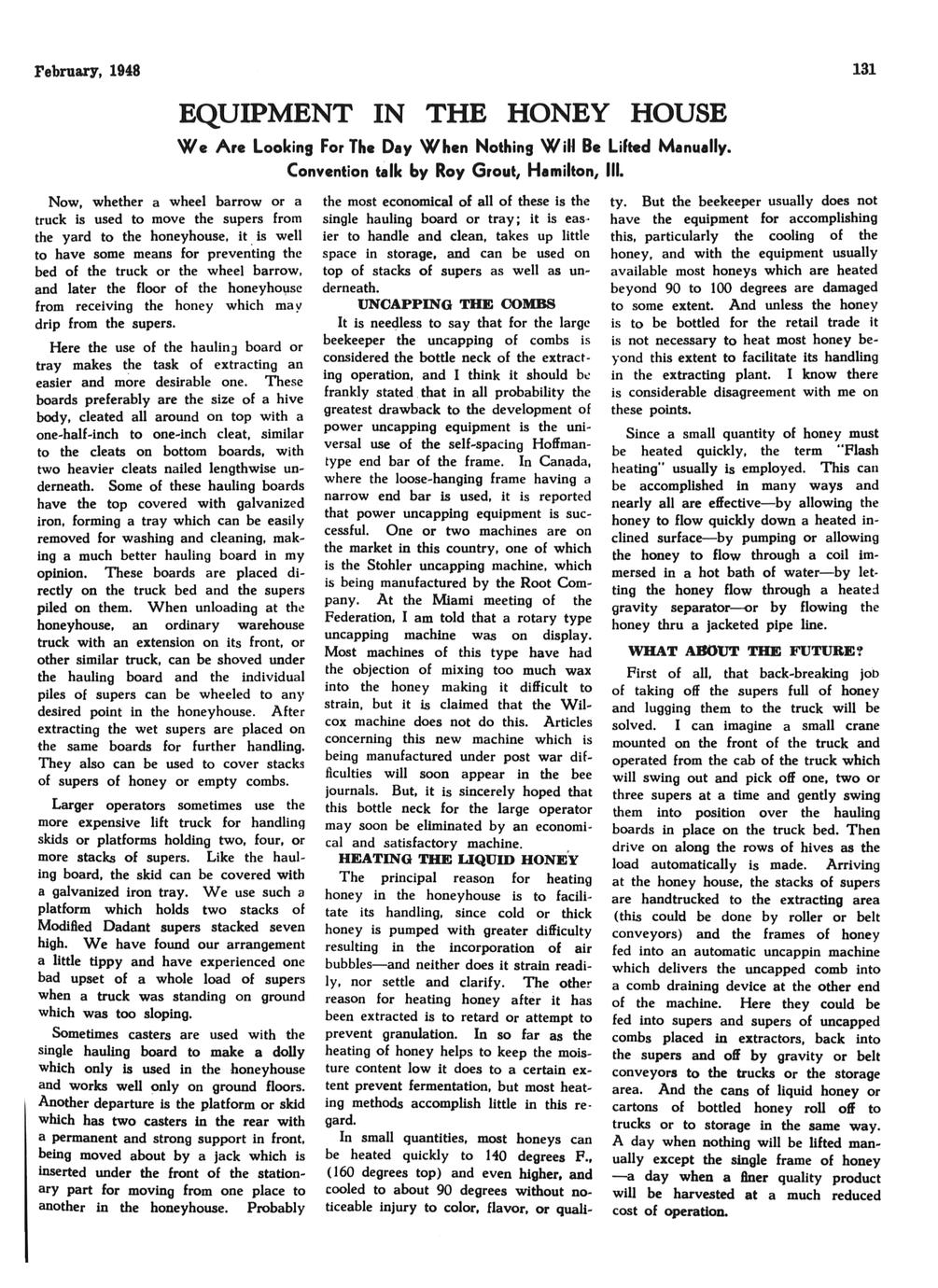 February, 1948

131

EQUIPMENT IN THE HONEY HOUSE

We Are Looking For The Day When Nothing Will Be Lifted Manually.

Convention talk by Roy Grout, Hamilton, Ill.

Now, whether a wheel barrow or a truck is used to move the supers from the yard to the honeyhouse, it is well to have some means for preventing the bed of the truck or the wheel barrow, and later the floor of the honeyhouse from receiving the honey which may drip from the supers.

Here the use of the hauling board or tray makes the task of extracting an easier and more desirable one. These boards preferably are the size of a hive body, cleated all around on top with a one-half-inch to one-inch cleat, similar to the cleats on bottom boards, with two heavier cleats nailed lengthwise underneath. Some of these hauling boards have the top covered with galvanized iron, forming a tray which can be easily removed for washing and cleaning, making a much better hauling board in my opinion. These boards are placed directly on the truck bed and the supers piled on them. When unloading at the honeyhouse, an ordinary warehouse truck with an extension on its front, or other similar truck, can be shoved under the hauling board and the individual piles of supers can be wheeled to any desired point in the honeyhouse. After extracting the wet supers are placed on the same boards for further handling. They also can be used to cover stacks of supers of honey or empty combs.

Larger operators sometimes use the more expensive lift truck for handling skids or platforms holding two, four, or more stacks of supers. Like the hauling board, the skid can be covered with a galvanized iron tray. We use such a platform which holds two stacks of Modified Dadant supers stacked seven high. We have found our arrangement a little tippy and have experienced one bad upset of a whole load of supers when a truck was standing on ground which was too sloping.

Sometimes casters are used with the single hauling board to make a dolly which only is used in the honeyhouse and works well only on ground floors. Another departure is the platform or skid which has two casters in the rear with a permanent and strong support in front, being moved about by a jack which is inserted under the front of the stationary part for moving from one place to another in the honeyhouse. Probably the most economical of all of these is the single hauling board or tray; it is easier to handle and clean, takes up little space in storage, and can be used on top of stacks of supers as well as underneath.

UNCAPPING THE COMBS

It is needless to say that for the large beekeeper the uncapping of combs is considered the bottle neck of the extracting operation, and I think it should be frankly stated that in all probability the greatest drawback to the development of power uncapping equipment is the universal use of the self-spacing Hoffman-type end bar of the frame. In Canada, where the loose-hanging frame having a narrow end bar is used, it is reported that power uncapping equipment is successful. One or two machines are on the market in this country, one of which is the Stohler uncapping machine, which is being manufactured by the Root Company. At the Miami meeting of the Federation, I am told that a rotary type uncapping machine was on display. Most machines of this type have had the objection of mixing too much wax into the honey making it difficult to strain, but it is claimed that the Wilcox machine does not do this. Articles concerning this new machine which is being manufactured under post war difficulties will soon appear in the bee journals. But, it is sincerely hoped that this bottle neck for the large operator may soon be eliminated by an economical and satisfactory machine.

HEATING THE LIQUID HONEY

The principal reason for heating honey in the honeyhouse is to facilitate its handling, since cold or thick honey is pumped with greater difficulty resulting in the incorporation of air bubbles—and neither does it strain readily, nor settle and clarify. The other reason for heating honey after it has been extracted is to retard or attempt to prevent granulation. In so far as the heating of honey helps to keep the moisture content low it does to a certain extent prevent fermentation, but most heating methods accomplish little in this regard.

In small quantities, most honeys can be heated quickly to 140 degrees F., (160 degrees top) and even higher, and cooled to about 90 degrees without noticeable injury to color, flavor, or quality. But the beekeeper usually does not have the equipment for accomplishing this, particularly the cooling of the honey, and with the equipment usually available most honeys which are heated beyond 90 to 100 degrees are damaged to some extent. And unless the honey is to be bottled for the retail trade it is not necessary to heat most honey beyond this extent to facilitate its handling in the extracting plant. I know there is considerable disagreement with me on these points.

Since a small quantity of honey must be heated quickly, the term "Flash heating" usually is employed. This can be accomplished in many ways and nearly all are effective—by allowing the honey to flow quickly down a heated inclined surface—by pumping or allowing the honey to flow through a coil immersed in a hot bath of water—by letting the honey flow through a heated gravity separator—or by flowing the honey thru a jacketed pipe line.

WHAT ABOUT THE FUTURE?

First of all, that back-breaking job of taking off the supers full of honey and lugging them to the truck will be solved. I can imagine a small crane mounted on the front of the truck and operated from the cab of the truck which will swing out and pick off one, two or three supers at a time and gently swing them into position over the hauling boards in place on the truck bed. Then drive on along the rows of hives as the load automatically is made. Arriving at the honey house, the stacks of supers are handtrucked to the extracting area (this could be done by roller or belt conveyors) and the frames of honey fed into an automatic uncappin machine which delivers the uncapped comb into a comb draining device at the other end of the machine. Here they could be fed into supers and supers of uncapped combs placed in extractors, back into the supers and off by gravity or belt conveyors to the trucks or the storage area. And the cans of liquid honey or cartons of bottled honey roll off to trucks or to storage in the same way. A day when nothing will be lifted manually except the single frame of honey —a day when a finer quality product will be harvested at a much reduced cost of operation.